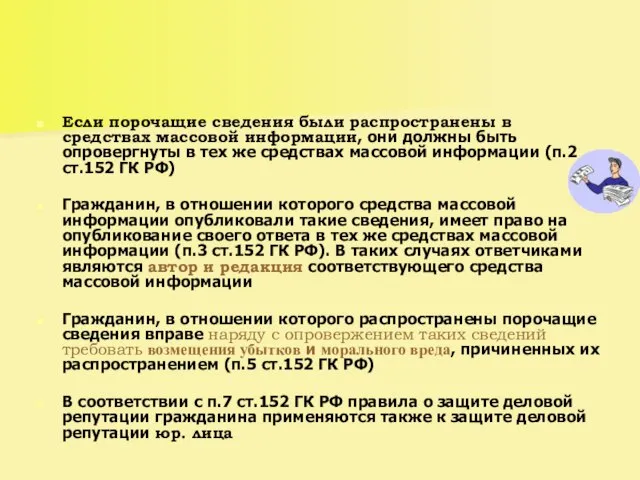 Если порочащие сведения были распространены в средствах массовой информации, они должны быть опровергнуты в тех же средствах массовой информации (п.2 ст.152 ГК РФ)

Гражданин, в отношении которого средства массовой информации опубликовали такие сведения, имеет право на опубликование своего ответа в тех же средствах массовой информации (п.3 ст.152 ГК РФ). В таких случаях ответчиками являются автор и редакция соответствующего средства массовой информации

Гражданин, в отношении которого распространены порочащие сведения вправе наряду с опровержением таких сведений требовать возмещения убытков и морального вреда, причиненных их распространением (п.5 ст.152 ГК РФ)

В соответствии с п.7 ст.152 ГК РФ правила о защите деловой репутации гражданина применяются также к защите деловой репутации юр. лица